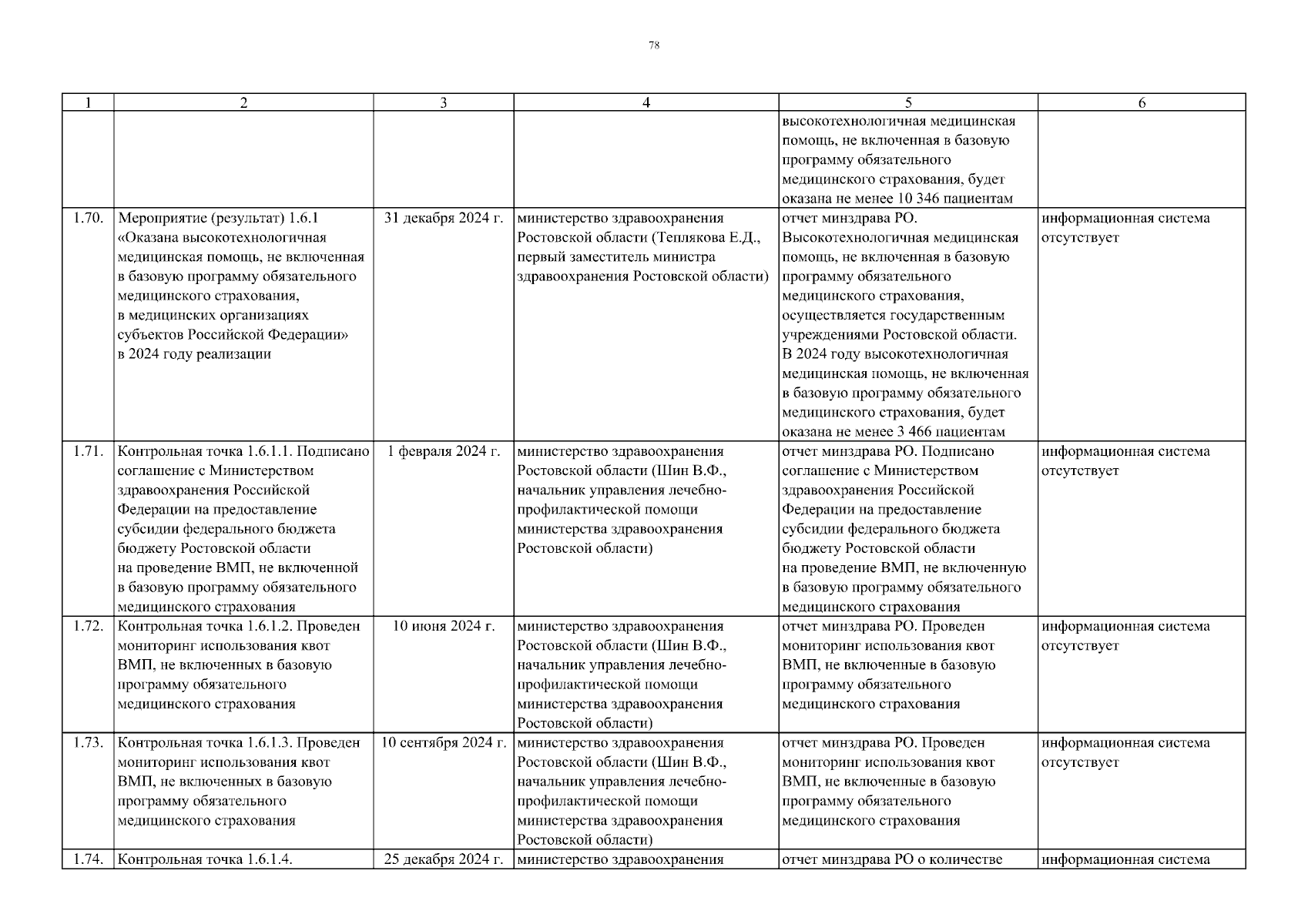 78

| 1 | 2 | 3 | 4 | 5 | 6 |
|---|---|---|---|---|---|
| | | | | высокотехнологичная медицинская помощь, не включенная в базовую программу обязательного медицинского страхования, будет оказана не менее 10 346 пациентам | |
| 1.70. | Мероприятие (результат) 1.6.1 «Оказана высокотехнологичная медицинская помощь, не включенная в базовую программу обязательного медицинского страхования, в медицинских организациях субъектов Российской Федерации» в 2024 году реализации | 31 декабря 2024 г. | министерство здравоохранения Ростовской области (Теплякова Е.Д., первый заместитель министра здравоохранения Ростовской области) | отчет минздрава РО. Высокотехнологичная медицинская помощь, не включенная в базовую программу обязательного медицинского страхования, осуществляется государственным учреждениями Ростовской области. В 2024 году высокотехнологичная медицинская помощь, не включенная в базовую программу обязательного медицинского страхования, будет оказана не менее 3 466 пациентам | информационная система отсутствует |
| 1.71. | Контрольная точка 1.6.1.1. Подписано соглашение с Министерством здравоохранения Российской Федерации на предоставление субсидии федерального бюджета бюджету Ростовской области на проведение ВМП, не включенной в базовую программу обязательного медицинского страхования | 1 февраля 2024 г. | министерство здравоохранения Ростовской области (Шин В.Ф., начальник управления лечебно-профилактической помощи министерства здравоохранения Ростовской области) | отчет минздрава РО. Подписано соглашение с Министерством здравоохранения Российской Федерации на предоставление субсидии федерального бюджета бюджету Ростовской области на проведение ВМП, не включенную в базовую программу обязательного медицинского страхования | информационная система отсутствует |
| 1.72. | Контрольная точка 1.6.1.2. Проведен мониторинг использования квот ВМП, не включенных в базовую программу обязательного медицинского страхования | 10 июня 2024 г. | министерство здравоохранения Ростовской области (Шин В.Ф., начальник управления лечебно-профилактической помощи министерства здравоохранения Ростовской области) | отчет минздрава РО. Проведен мониторинг использования квот ВМП, не включенные в базовую программу обязательного медицинского страхования | информационная система отсутствует |
| 1.73. | Контрольная точка 1.6.1.3. Проведен мониторинг использования квот ВМП, не включенных в базовую программу обязательного медицинского страхования | 10 сентября 2024 г. | министерство здравоохранения Ростовской области (Шин В.Ф., начальник управления лечебно-профилактической помощи министерства здравоохранения Ростовской области) | отчет минздрава РО. Проведен мониторинг использования квот ВМП, не включенные в базовую программу обязательного медицинского страхования | информационная система отсутствует |
| 1.74. | Контрольная точка 1.6.1.4. | 25 декабря 2024 г. | министерство здравоохранения | отчет минздрава РО о количестве | информационная система |